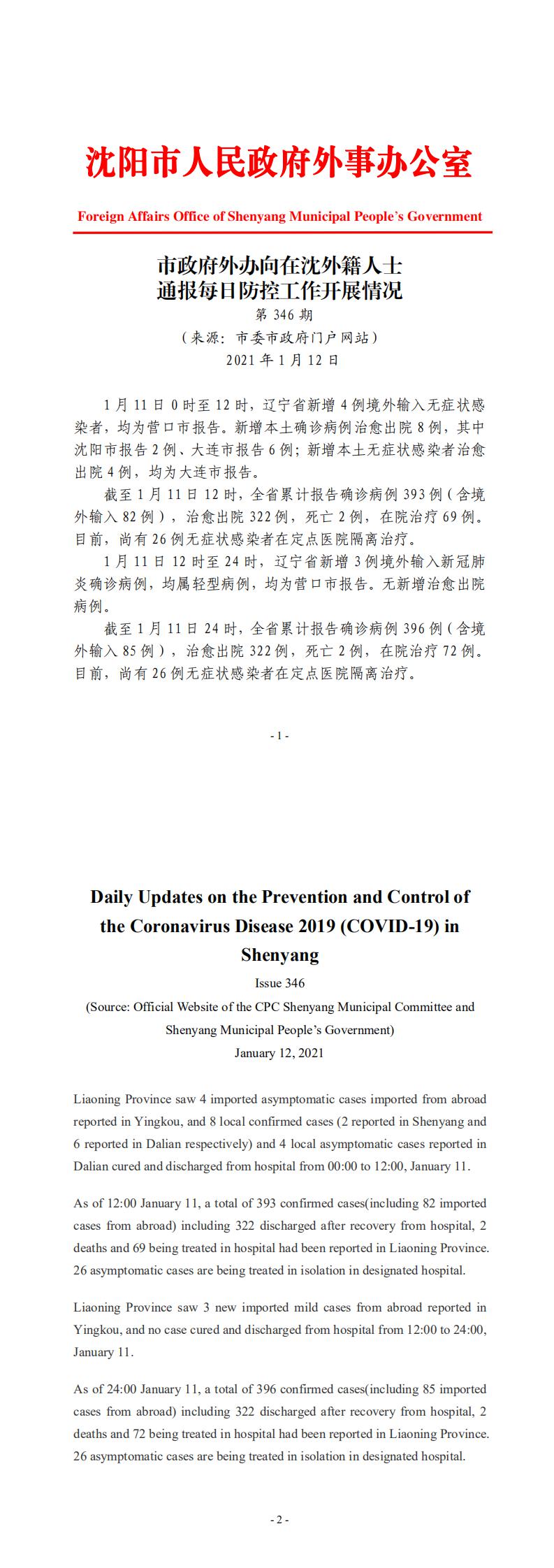 沈阳市人民政府外事办公室

Foreign Affairs Office of Shenyang Municipal People's Government

市政府外办向在沈外籍人士
通报每日防控工作开展情况

第 346 期

（来源：市委市政府门户网站）

2021 年 1 月 12 日

1 月 11 日 0 时至 12 时，辽宁省新增 4 例境外输入无症状感染者，均为营口市报告。新增本土确诊病例治愈出院 8 例，其中沈阳市报告 2 例、大连市报告 6 例；新增本土无症状感染者治愈出院 4 例，均为大连市报告。

截至 1 月 11 日 12 时，全省累计报告确诊病例 393 例（含境外输入 82 例），治愈出院 322 例，死亡 2 例，在院治疗 69 例。目前，尚有 26 例无症状感染者在定点医院隔离治疗。

1 月 11 日 12 时至 24 时，辽宁省新增 3 例境外输入新冠肺炎确诊病例，均属轻型病例，均为营口市报告。无新增治愈出院病例。

截至 1 月 11 日 24 时，全省累计报告确诊病例 396 例（含境外输入 85 例），治愈出院 322 例，死亡 2 例，在院治疗 72 例。目前，尚有 26 例无症状感染者在定点医院隔离治疗。

- 1 -

Daily Updates on the Prevention and Control of the Coronavirus Disease 2019 (COVID-19) in Shenyang

Issue 346

(Source: Official Website of the CPC Shenyang Municipal Committee and Shenyang Municipal People's Government)

January 12, 2021

Liaoning Province saw 4 imported asymptomatic cases imported from abroad reported in Yingkou, and 8 local confirmed cases (2 reported in Shenyang and 6 reported in Dalian respectively) and 4 local asymptomatic cases reported in Dalian cured and discharged from hospital from 00:00 to 12:00, January 11.

As of 12:00 January 11, a total of 393 confirmed cases(including 82 imported cases from abroad) including 322 discharged after recovery from hospital, 2 deaths and 69 being treated in hospital had been reported in Liaoning Province. 26 asymptomatic cases are being treated in isolation in designated hospital.

Liaoning Province saw 3 new imported mild cases from abroad reported in Yingkou, and no case cured and discharged from hospital from 12:00 to 24:00, January 11.

As of 24:00 January 11, a total of 396 confirmed cases(including 85 imported cases from abroad) including 322 discharged after recovery from hospital, 2 deaths and 72 being treated in hospital had been reported in Liaoning Province. 26 asymptomatic cases are being treated in isolation in designated hospital.

- 2 -